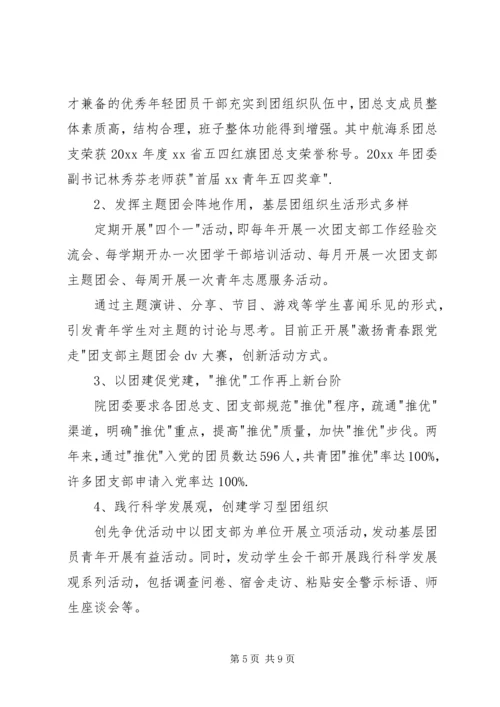 才兼备的优秀年轻团员干部充实到团组织队伍中，团总支成员整体素质高，结构合理，班子整体功能得到增强。其中航海系团总支荣获 20xx 年度 xx 省五四红旗团总支荣誉称号。20xx 年团委副书记林秀芬老师获"首届 xx 青年五四奖章".

2、发挥主题团会阵地作用，基层团组织生活形式多样

定期开展"四个一"活动，即每年开展一次团支部工作经验交流会、每学期开办一次团学干部培训活动、每月开展一次团支部主题团会、每周开展一次青年志愿服务活动。

通过主题演讲、分享、节目、游戏等学生喜闻乐见的形式，引发青年学生对主题的讨论与思考。目前正开展"激扬青春跟党走"团支部主题团会 dv 大赛，创新活动方式。

3、以团建促党建，"推优"工作再上新台阶

院团委要求各团总支、团支部规范"推优"程序，疏通"推优"渠道，明确"推优"重点，提高"推优"质量，加快"推优"步伐。两年来，通过"推优"入党的团员数达596人，共青团"推优"率达100%，许多团支部申请入党率达 100%.

4、践行科学发展观，创建学习型团组织

创先争优活动中以团支部为单位开展立项活动，发动基层团员青年开展有益活动。同时，发动学生会干部开展践行科学发展观系列活动，包括调查问卷、宿舍走访、粘贴安全警示标语、师生座谈会等。

第 5 页 共 9 页